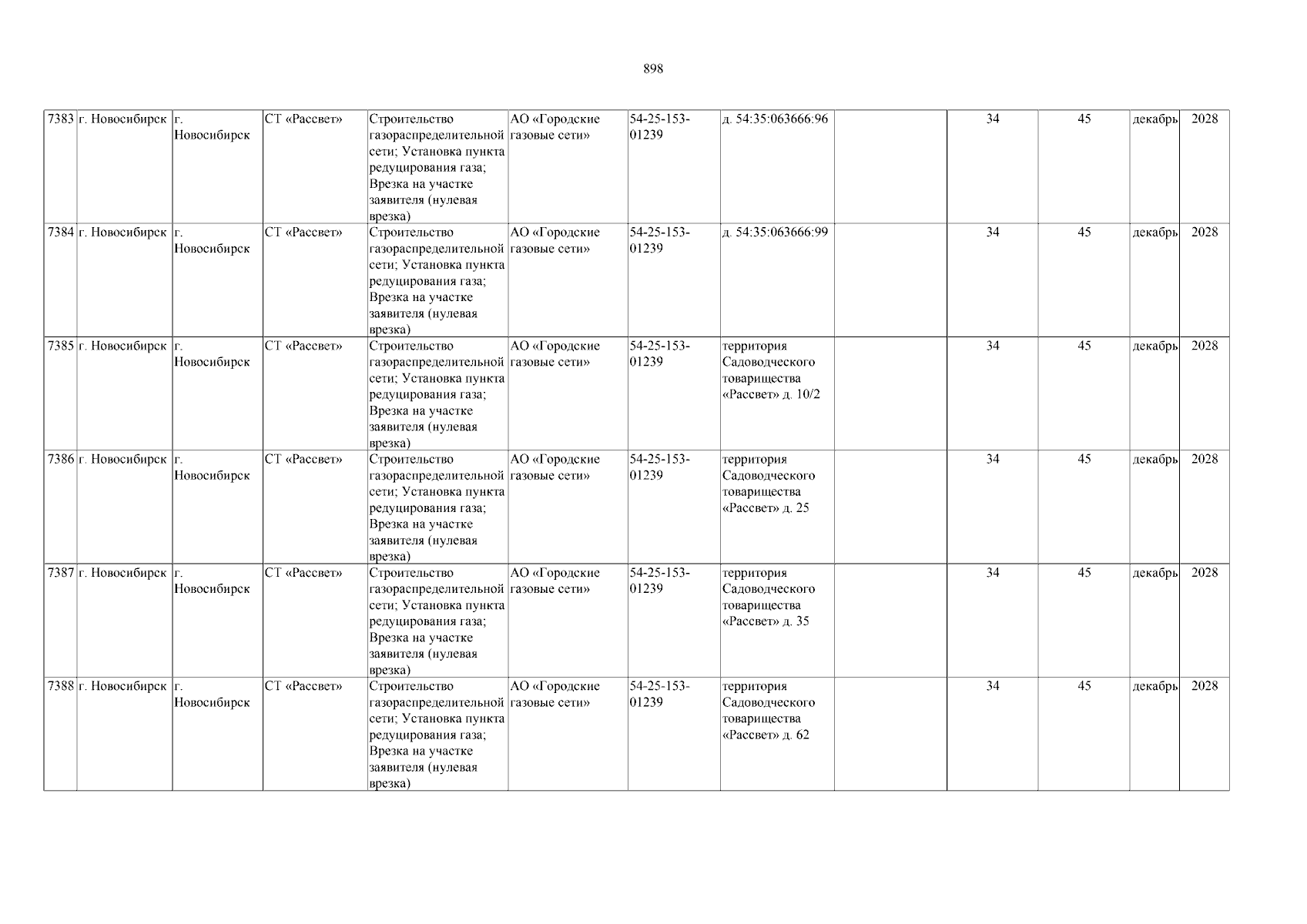 898

| 7383 | г. Новосибирск | г. Новосибирск | СТ «Рассвет» | Строительство газораспределительной сети; Установка пункта редуцирования газа; Врезка на участке заявителя (нулевая врезка) | АО «Городские газовые сети» | 54-25-153-01239 | д. 54:35:063666:96 |  | 34 | 45 | декабрь | 2028 |
|---|---|---|---|---|---|---|---|---|---|---|---|---|
| 7384 | г. Новосибирск | г. Новосибирск | СТ «Рассвет» | Строительство газораспределительной сети; Установка пункта редуцирования газа; Врезка на участке заявителя (нулевая врезка) | АО «Городские газовые сети» | 54-25-153-01239 | д. 54:35:063666:99 |  | 34 | 45 | декабрь | 2028 |
| 7385 | г. Новосибирск | г. Новосибирск | СТ «Рассвет» | Строительство газораспределительной сети; Установка пункта редуцирования газа; Врезка на участке заявителя (нулевая врезка) | АО «Городские газовые сети» | 54-25-153-01239 | территория Садоводческого товарищества «Рассвет» д. 10/2 |  | 34 | 45 | декабрь | 2028 |
| 7386 | г. Новосибирск | г. Новосибирск | СТ «Рассвет» | Строительство газораспределительной сети; Установка пункта редуцирования газа; Врезка на участке заявителя (нулевая врезка) | АО «Городские газовые сети» | 54-25-153-01239 | территория Садоводческого товарищества «Рассвет» д. 25 |  | 34 | 45 | декабрь | 2028 |
| 7387 | г. Новосибирск | г. Новосибирск | СТ «Рассвет» | Строительство газораспределительной сети; Установка пункта редуцирования газа; Врезка на участке заявителя (нулевая врезка) | АО «Городские газовые сети» | 54-25-153-01239 | территория Садоводческого товарищества «Рассвет» д. 35 |  | 34 | 45 | декабрь | 2028 |
| 7388 | г. Новосибирск | г. Новосибирск | СТ «Рассвет» | Строительство газораспределительной сети; Установка пункта редуцирования газа; Врезка на участке заявителя (нулевая врезка) | АО «Городские газовые сети» | 54-25-153-01239 | территория Садоводческого товарищества «Рассвет» д. 62 |  | 34 | 45 | декабрь | 2028 |